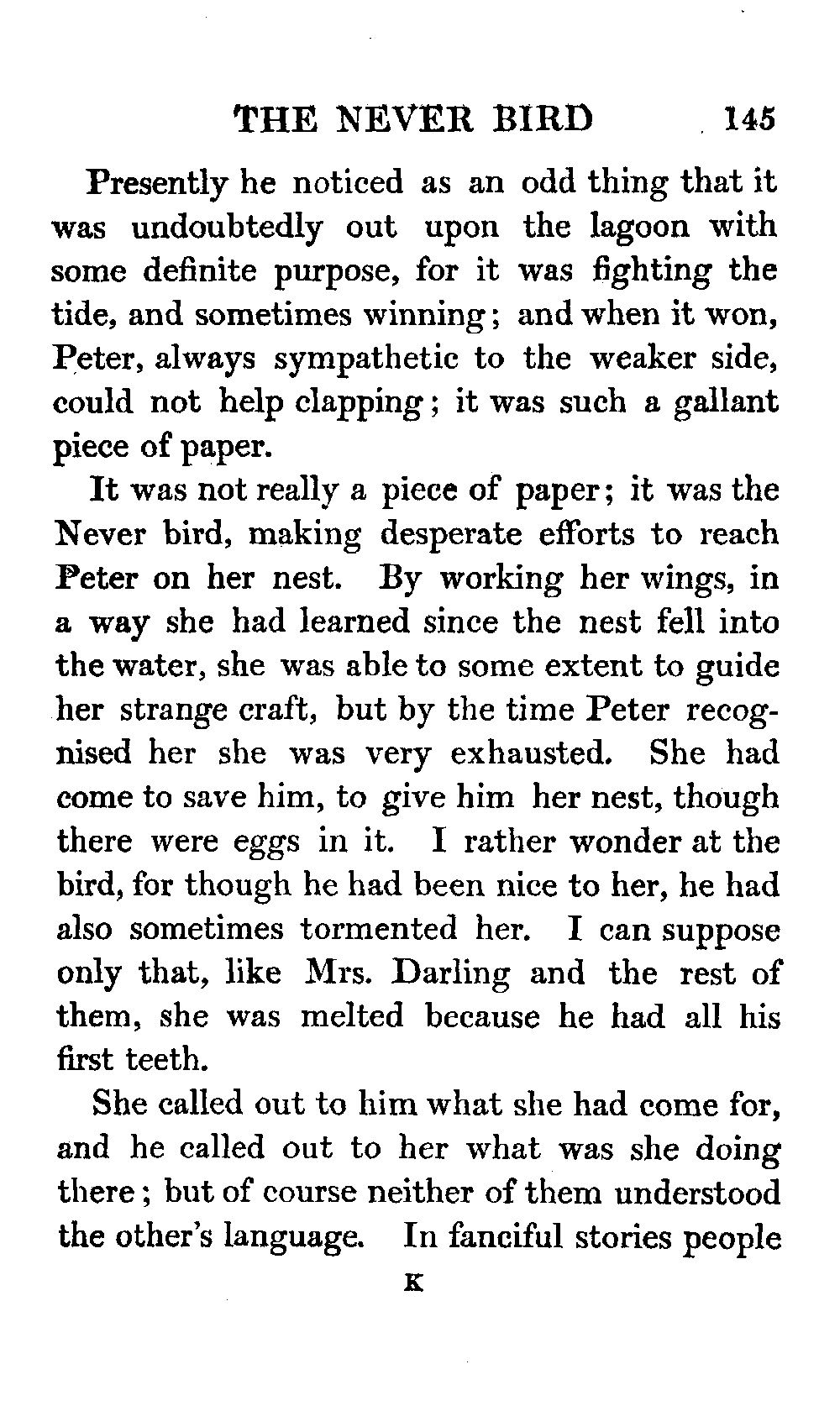 THE NEVER BIRD 145

Presently he noticed as an odd thing that it was undoubtedly out upon the lagoon with some definite purpose, for it was fighting the tide, and sometimes winning; and when it won, Peter, always sympathetic to the weaker side, could not help clapping; it was such a gallant piece of paper.

It was not really a piece of paper; it was the Never bird, making desperate efforts to reach Peter on her nest. By working her wings, in a way she had learned since the nest fell into the water, she was able to some extent to guide her strange craft, but by the time Peter recognised her she was very exhausted. She had come to save him, to give him her nest, though there were eggs in it. I rather wonder at the bird, for though he had been nice to her, he had also sometimes tormented her. I can suppose only that, like Mrs. Darling and the rest of them, she was melted because he had all his first teeth.

She called out to him what she had come for, and he called out to her what was she doing there; but of course neither of them understood the other's language. In fanciful stories people

K